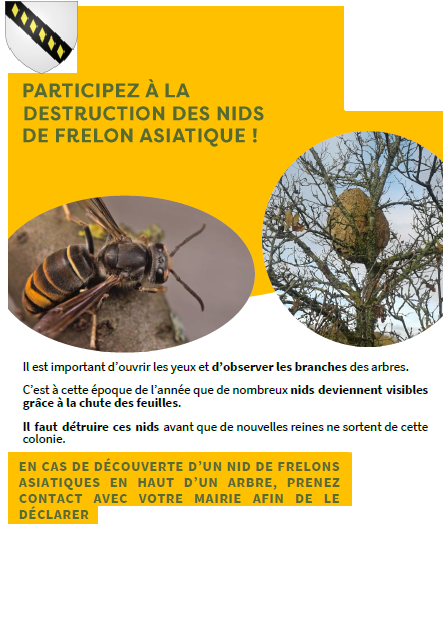 PARTICIPEZ À LA DESTRUCTION DES NIDS DE FRELON ASIATIQUE !

Il est important d'ouvrir les yeux et d'observer les branches des arbres.

C'est à cette époque de l'année que de nombreux nids deviennent visibles grâce à la chute des feuilles.

Il faut détruire ces nids avant que de nouvelles reines ne sortent de cette colonie.

EN CAS DE DÉCOUVERTE D'UN NID DE FRELONS ASIATIQUES EN HAUT D'UN ARBRE, PRENEZ CONTACT AVEC VOTRE MAIRIE AFIN DE LE DÉCLARER